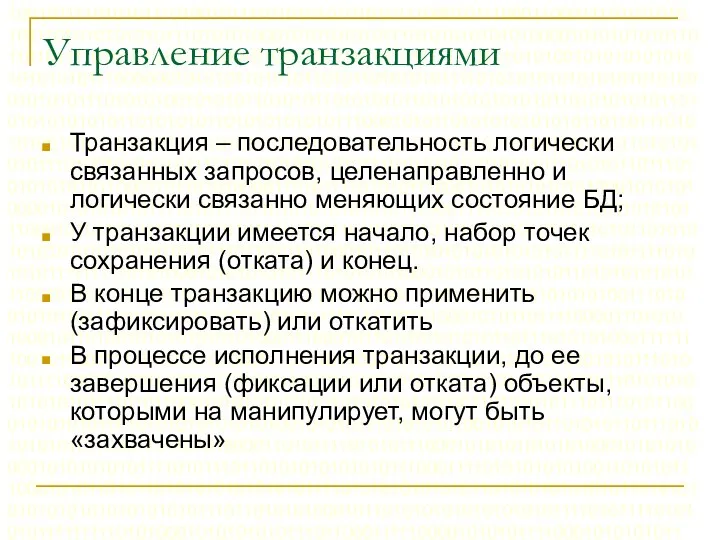 Управление транзакциями

Транзакция – последовательность логически связанных запросов, целенаправленно и логически связанно меняющих состояние БД;

У транзакции имеется начало, набор точек сохранения (отката) и конец.

В конце транзакцию можно применить (зафиксировать) или откатить

В процессе исполнения транзакции, до ее завершения (фиксации или отката) объекты, которыми на манипулирует, могут быть «захвачены»